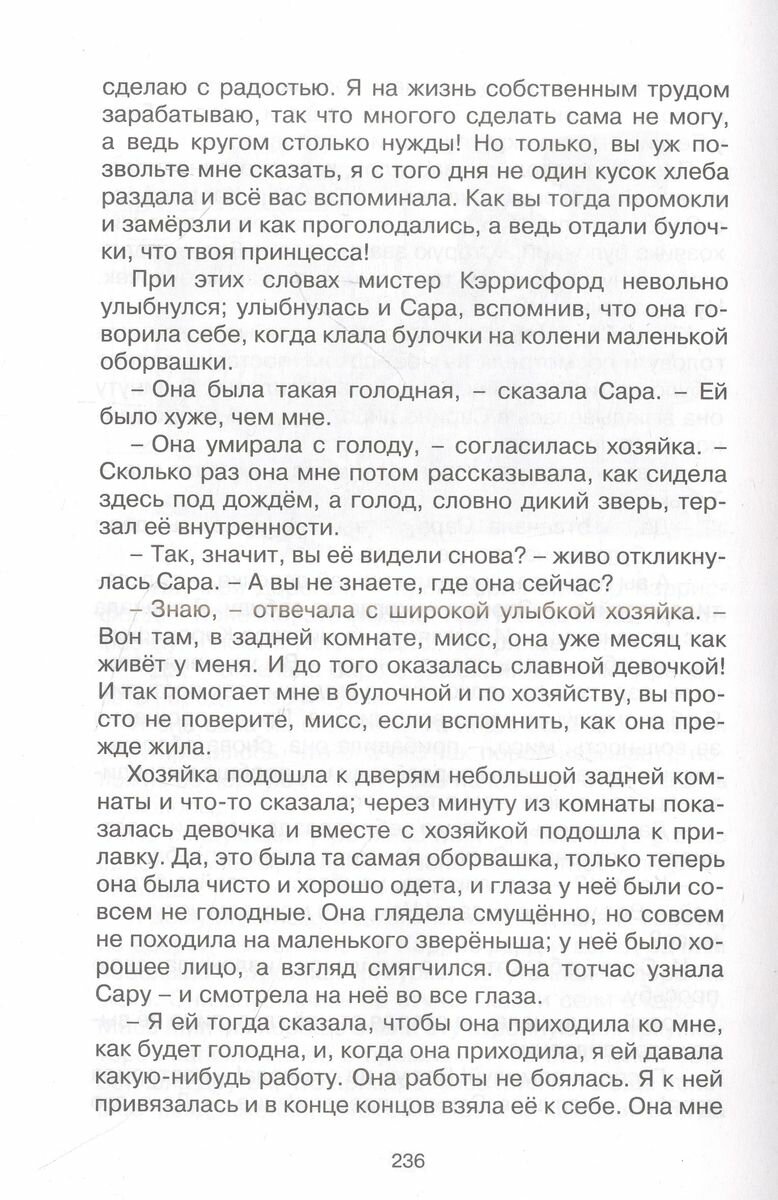 сделаю с радостью. Я на жизнь собственным трудом зарабатываю, так что многого сделать сама не могу, а ведь кругом столько нужды! Но только, вы уж позвольте мне сказать, я с того дня не один кусок хлеба раздала и всё вас вспоминала. Как вы тогда промокли и замёрзли и как проголодались, а ведь отдали булочки, что твоя принцесса!

При этих словах мистер Кэррисфорд невольно улыбнулся; улыбнулась и Сара, вспомнив, что она говорила себе, когда клала булочки на колени маленькой оборвашки.

– Она была такая голодная, – сказала Сара. – Ей было хуже, чем мне.

– Она умирала с голоду, – согласилась хозяйка. – Сколько раз она мне потом рассказывала, как сидела здесь под дождём, а голод, словно дикий зверь, терзал её внутренности.

– Так, значит, вы её видели снова? – живо откликнулась Сара. – А вы не знаете, где она сейчас?

– Знаю, – отвечала с широкой улыбкой хозяйка. – Вон там, в задней комнате, мисс, она уже месяц как живёт у меня. И до того оказалась славной девочкой! И так помогает мне в булочной и по хозяйству, вы просто не поверите, мисс, если вспомнить, как она прежде жила.

Хозяйка подошла к дверям небольшой задней комнаты и что-то сказала; через минуту из комнаты показалась девочка и вместе с хозяйкой подошла к прилавку. Да, это была та самая оборвашка, только теперь она была чисто и хорошо одета, и глаза у неё были совсем не голодные. Она глядела смущённо, но совсем не походила на маленького зверёныша; у неё было хорошее лицо, а взгляд смягчился. Она тотчас узнала Сару – и смотрела на неё во все глаза.

– Я ей тогда сказала, чтобы она приходила ко мне, как будет голодна, и, когда она приходила, я ей давала какую-нибудь работу. Она работы не боялась. Я к ней привязалась и в конце концов взяла её к себе. Она мне

236